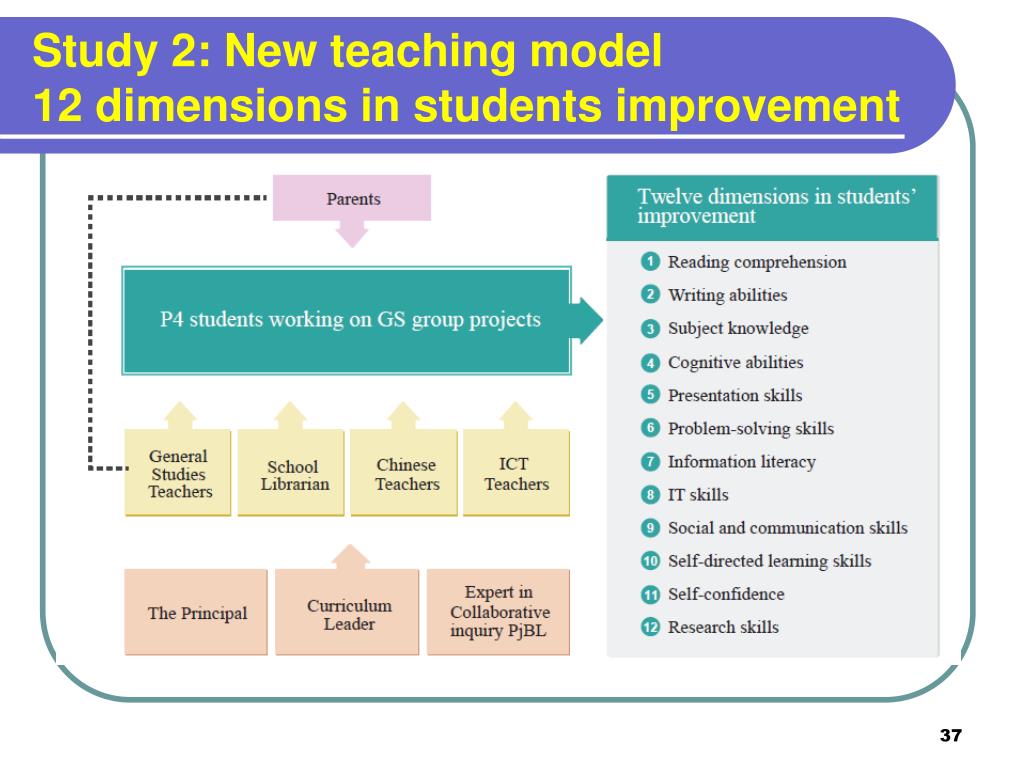 Study 2: New teaching model
12 dimensions in students improvement

Parents

P4 students working on GS group projects

General Studies Teachers

School Librarian

Chinese Teachers

ICT Teachers

The Principal

Curriculum Leader

Expert in Collaborative inquiry PjBL

Twelve dimensions in students' improvement

1 Reading comprehension
2 Writing abilities
3 Subject knowledge
4 Cognitive abilities
5 Presentation skills
6 Problem-solving skills
7 Information literacy
8 IT skills
9 Social and communication skills
10 Self-directed learning skills
11 Self-confidence
12 Research skills

37